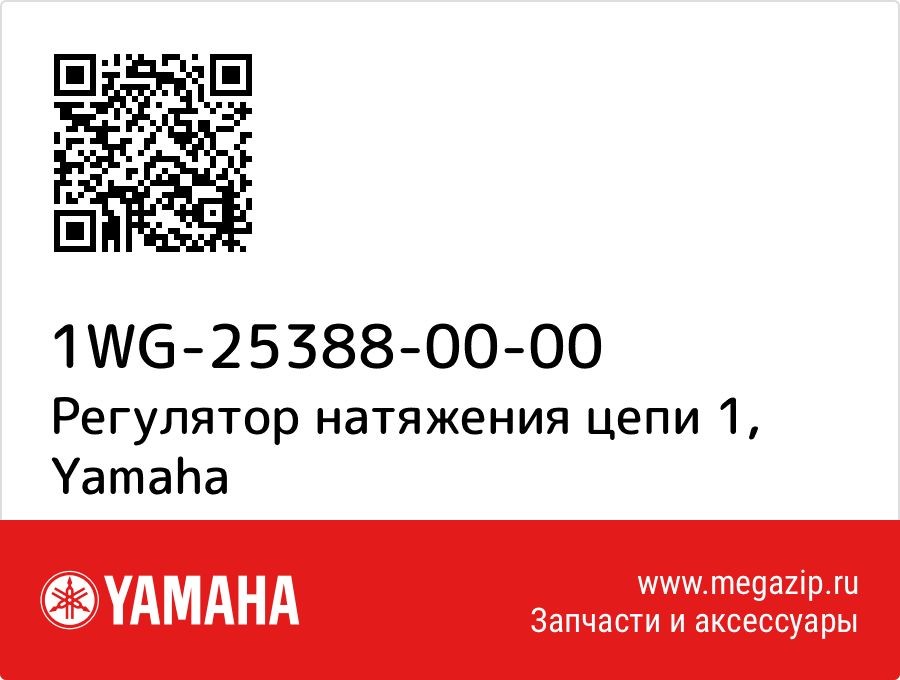 1WG-25388-00-00
Регулятор натяжения цепи 1, Yamaha

YAMAHA

www.megazip.ru
Запчасти и аксессуары